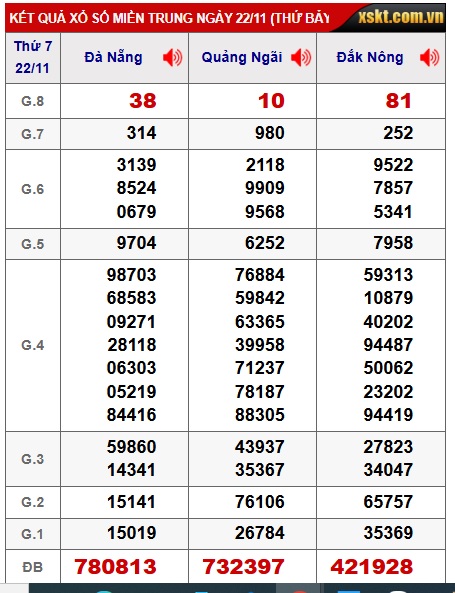 KẾT QUẢ XỔ SỐ MIỀN TRUNG NGÀY 22/11 (THỨ BẢY

xskt.com.vn

| Thứ 7 22/11 | Đà Nẵng | Quảng Ngãi | Đắk Nông |
|---|---|---|---|
| G.8 | 38 | 10 | 81 |
| G.7 | 314 | 980 | 252 |
| G.6 | 3139 8524 0679 | 2118 9909 9568 | 9522 7857 5341 |
| G.5 | 9704 | 6252 | 7958 |
| G.4 | 98703 68583 09271 28118 06303 05219 84416 | 76884 59842 63365 39958 71237 78187 88305 | 59313 10879 40202 94487 50062 23202 94419 |
| G.3 | 59860 14341 | 43937 35367 | 27823 34047 |
| G.2 | 15141 | 76106 | 65757 |
| G.1 | 15019 | 26784 | 35369 |
| ĐB | 780813 | 732397 | 421928 |